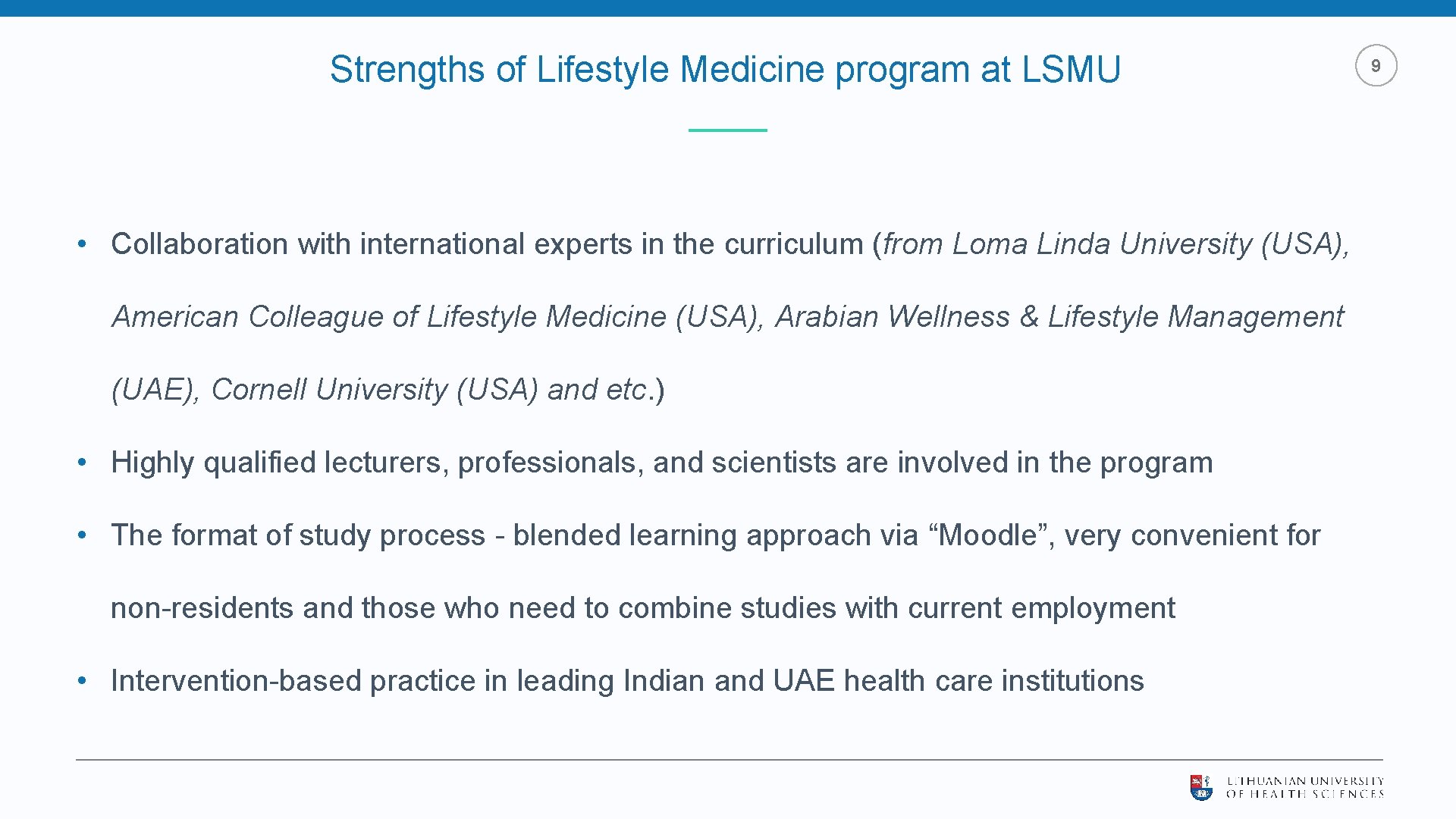 Strengths of Lifestyle Medicine program at LSMU

9

• Collaboration with international experts in the curriculum (from Loma Linda University (USA), American Colleague of Lifestyle Medicine (USA), Arabian Wellness & Lifestyle Management (UAE), Cornell University (USA) and etc.)

• Highly qualified lecturers, professionals, and scientists are involved in the program

• The format of study process - blended learning approach via "Moodle", very convenient for non-residents and those who need to combine studies with current employment

• Intervention-based practice in leading Indian and UAE health care institutions

LITHUANIAN UNIVERSITY
OF HEALTH SCIENCES